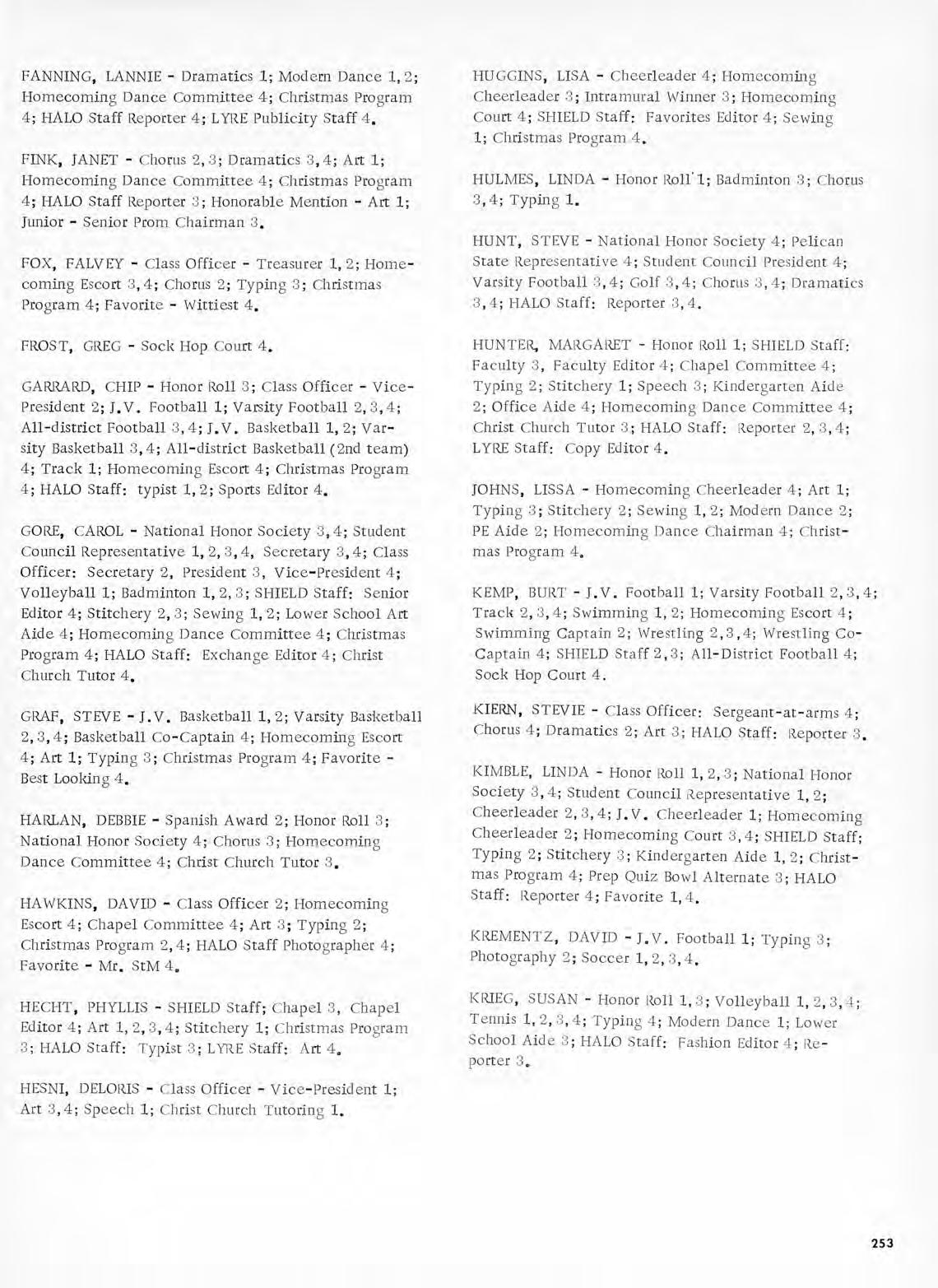 FANNING, LANNIE - Dramatics 1; Modern Dance 1, 2; Homecoming Dance Committee 4; Christmas Program 4; HALO Staff Reporter 4; LYRE Publicity Staff 4.

FINK, JANET - Chorus 2, 3; Dramatics 3, 4; Art 1; Homecoming Dance Committee 4; Christmas Program 4; HALO Staff Reporter 3; Honorable Mention - Art 1; Junior - Senior Prom Chairman 3.

FOX, FALVEY - Class Officer - Treasurer 1, 2; Homecoming Escort 3, 4; Chorus 2; Typing 3; Christmas Program 4; Favorite - Wittiest 4.

FROST, GREG - Sock Hop Court 4.

GARRARD, CHIP - Honor Roll 3; Class Officer - Vice-President 2; J.V. Football 1; Varsity Football 2, 3, 4; All-district Football 3, 4; J.V. Basketball 1, 2; Varsity Basketball 3, 4; All-district Basketball (2nd team) 4; Track 1; Homecoming Escort 4; Christmas Program 4; HALO Staff: typist 1, 2; Sports Editor 4.

GORE, CAROL - National Honor Society 3, 4; Student Council Representative 1, 2, 3, 4, Secretary 3, 4; Class Officer: Secretary 2, President 3, Vice-President 4; Volleyball 1; Badminton 1, 2, 3; SHIELD Staff: Senior Editor 4; Stitchery 2, 3; Sewing 1, 2; Lower School Art Aide 4; Homecoming Dance Committee 4; Christmas Program 4; HALO Staff: Exchange Editor 4; Christ Church Tutor 4.

GRAF, STEVE - J.V. Basketball 1, 2; Varsity Basketball 2, 3, 4; Basketball Co-Captain 4; Homecoming Escort 4; Art 1; Typing 3; Christmas Program 4; Favorite - Best Looking 4.

HARLAN, DEBBIE - Spanish Award 2; Honor Roll 3; National Honor Society 4; Chorus 3; Homecoming Dance Committee 4; Christ Church Tutor 3.

HAWKINS, DAVID - Class Officer 2; Homecoming Escort 4; Chapel Committee 4; Art 3; Typing 2; Christmas Program 2, 4; HALO Staff Photographer 4; Favorite - Mr. StM 4.

HECHT, PHYLLIS - SHIELD Staff; Chapel 3, Chapel Editor 4; Art 1, 2, 3, 4; Stitchery 1; Christmas Program 3; HALO Staff: Typist 3; LYRE Staff: Art 4.

HESNI, DELORIS - Class Officer - Vice-President 1; Art 3, 4; Speech 1; Christ Church Tutoring 1.

HUGGINS, LISA - Cheerleader 4; Homecoming Cheerleader 3; Intramural Winner 3; Homecoming Court 4; SHIELD Staff: Favorites Editor 4; Sewing 1; Christmas Program 4.

HULMES, LINDA - Honor Roll 1; Badminton 3; Chorus 3, 4; Typing 1.

HUNT, STEVE - National Honor Society 4; Pelican State Representative 4; Student Council President 4; Varsity Football 3, 4; Golf 3, 4; Chorus 3, 4; Dramatics 3, 4; HALO Staff: Reporter 3, 4.

HUNTER, MARGARET - Honor Roll 1; SHIELD Staff: Faculty 3, Faculty Editor 4; Chapel Committee 4; Typing 2; Stitchery 1; Speech 3; Kindergarten Aide 2; Office Aide 4; Homecoming Dance Committee 4; Christ Church Tutor 3; HALO Staff: Reporter 2, 3, 4; LYRE Staff: Copy Editor 4.

JOHNS, LISSA - Homecoming Cheerleader 4; Art 1; Typing 3; Stitchery 2; Sewing 1, 2; Modern Dance 2; PE Aide 2; Homecoming Dance Chairman 4; Christmas Program 4.

KEMP, BURT - J.V. Football 1; Varsity Football 2, 3, 4; Track 2, 3, 4; Swimming 1, 2; Homecoming Escort 4; Swimming Captain 2; Wrestling 2, 3, 4; Wrestling Co-Captain 4; SHIELD Staff 2, 3; All-District Football 4; Sock Hop Court 4.

KIERN, STEVIE - Class Officer: Sergeant-at-arms 4; Chorus 4; Dramatics 2; Art 3; HALO Staff: Reporter 3.

KIMBLE, LINDA - Honor Roll 1, 2, 3; National Honor Society 3, 4; Student Council Representative 1, 2; Cheerleader 2, 3, 4; J.V. Cheerleader 1; Homecoming Cheerleader 2; Homecoming Court 3, 4; SHIELD Staff; Typing 2; Stitchery 3; Kindergarten Aide 1, 2; Christmas Program 4; Prep Quiz Bowl Alternate 3; HALO Staff: Reporter 4; Favorite 1, 4.

KREMENTZ, DAVID - J.V. Football 1; Typing 3; Photography 2; Soccer 1, 2, 3, 4.

KRIEG, SUSAN - Honor Roll 1, 3; Volleyball 1, 2, 3, 4; Tennis 1, 2, 3, 4; Typing 4; Modern Dance 1; Lower School Aide 3; HALO Staff: Fashion Editor 4; Reporter 3.

253